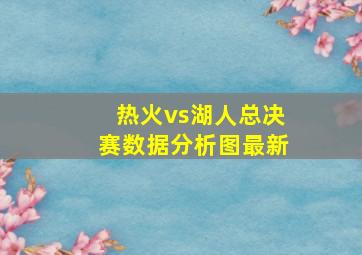 热火vs湖人总决赛数据分析图最新